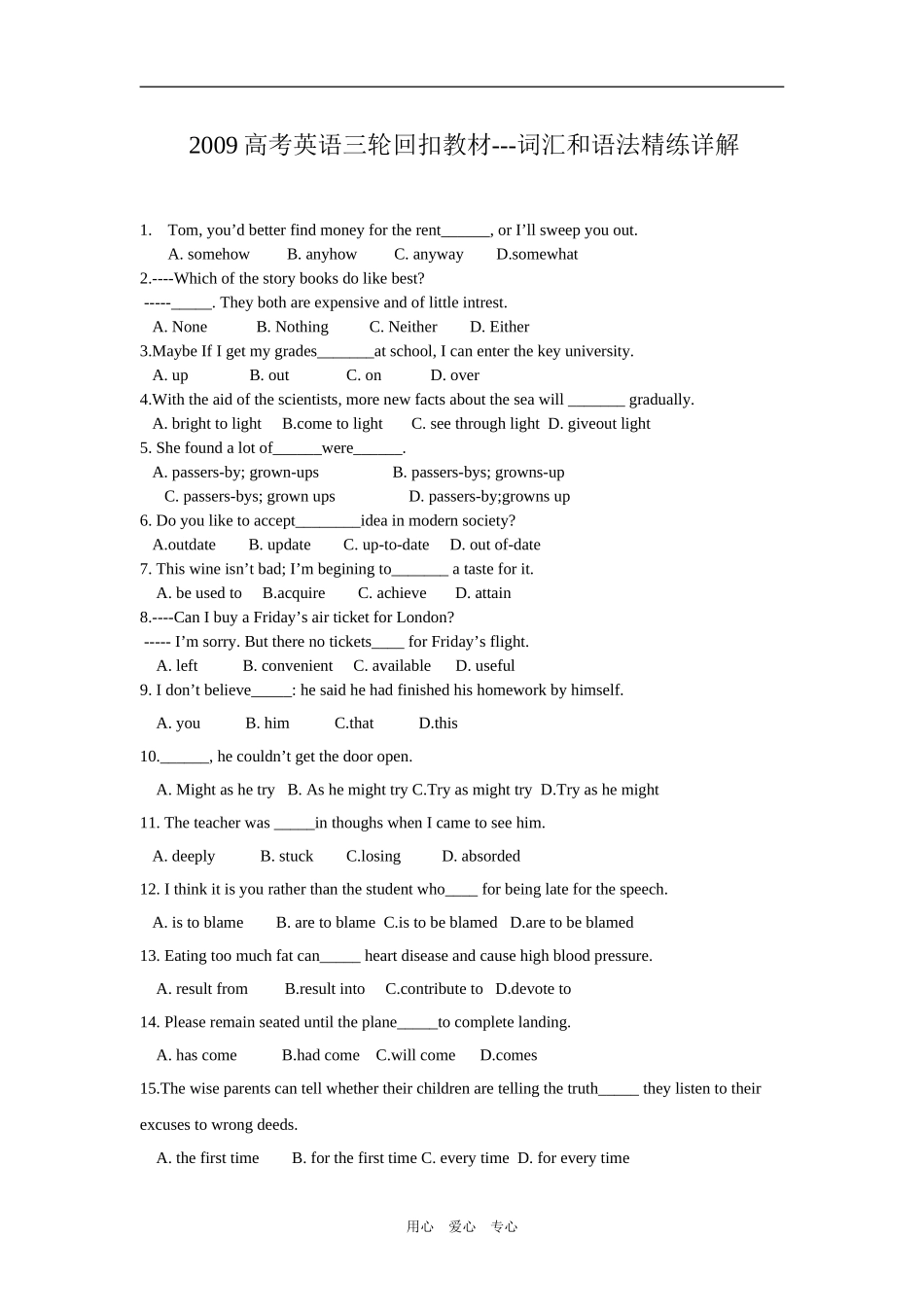 2009 高考英语三轮回扣教材---词汇和语法精练详解

1. Tom, you’d better find money for the rent______, or I’ll sweep you out.
A. somehow B. anyhow C. anyway D.somewhat
2.----Which of the story books do like best?
-----_____. They both are expensive and of little intrest.
A. None B. Nothing C. Neither D. Either
3.Maybe If I get my grades_______at school, I can enter the key university.
A. up B. out C. on D. over
4.With the aid of the scientists, more new facts about the sea will _______ gradually.
A. bright to light B.come to light C. see through light D. giveout light
5. She found a lot of______were______.
A. passers-by; grown-ups B. passers-bys; growns-up
C. passers-bys; grown ups D. passers-by;growns up
6. Do you like to accept________idea in modern society?
A.outdate B. update C. up-to-date D. out of-date
7. This wine isn’t bad; I’m begining to_______ a taste for it.
A. be used to B.acquire C. achieve D. attain
8.----Can I buy a Friday’s air ticket for London?
----- I’m sorry. But there no tickets____ for Friday’s flight.
A. left B. convenient C. available D. useful
9. I don’t believe_____: he said he had finished his homework by himself.
A. you B. him C.that D.this
10.______, he couldn’t get the door open.
A. Might as he try B. As he might try C.Try as might try D.Try as he might
11. The teacher was _____in thoughs when I came to see him.
A. deeply B. stuck C.losing D. absorded
12. I think it is you rather than the student who____ for being late for the speech.
A. is to blame B. are to blame C.is to be blamed D.are to be blamed
13. Eating too much fat can_____ heart disease and cause high blood pressure.
A. result from B.result into C.contribute to D.devote to
14. Please remain seated until the plane_____to complete landing.
A. has come B.had come C.will come D.comes
15.The wise parents can tell whether their children are telling the truth_____ they listen to their excuses to wrong deeds.
A. the first time B. for the first time C. every time D. for every time

用心 爱心 专心